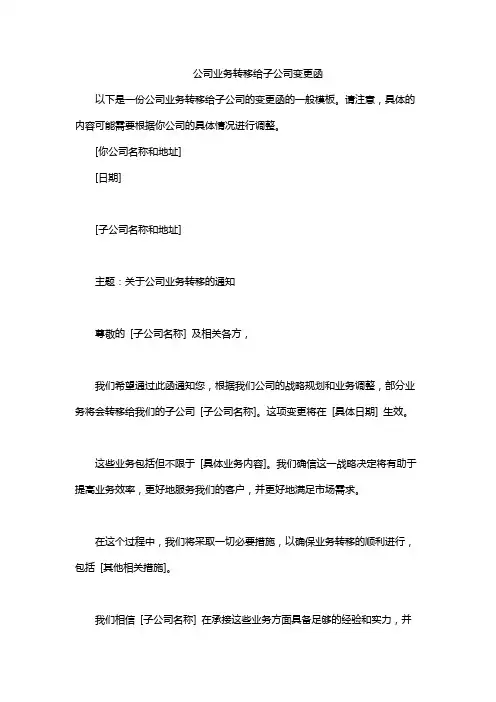 公司业务转移给子公司变更函

以下是一份公司业务转移给子公司的变更函的一般模板。请注意，具体的内容可能需要根据你公司的具体情况进行调整。

[你公司名称和地址]

[日期]

[子公司名称和地址]

主题：关于公司业务转移的通知

尊敬的 [子公司名称] 及相关各方，

我们希望通过此函通知您，根据我们公司的战略规划和业务调整，部分业务将会转移给我们的子公司 [子公司名称]。这项变更将在 [具体日期] 生效。

这些业务包括但不限于 [具体业务内容]。我们确信这一战略决定将有助于提高业务效率，更好地服务我们的客户，并更好地满足市场需求。

在这个过程中，我们将采取一切必要措施，以确保业务转移的顺利进行，包括 [其他相关措施]。

我们相信 [子公司名称] 在承接这些业务方面具备足够的经验和实力，并